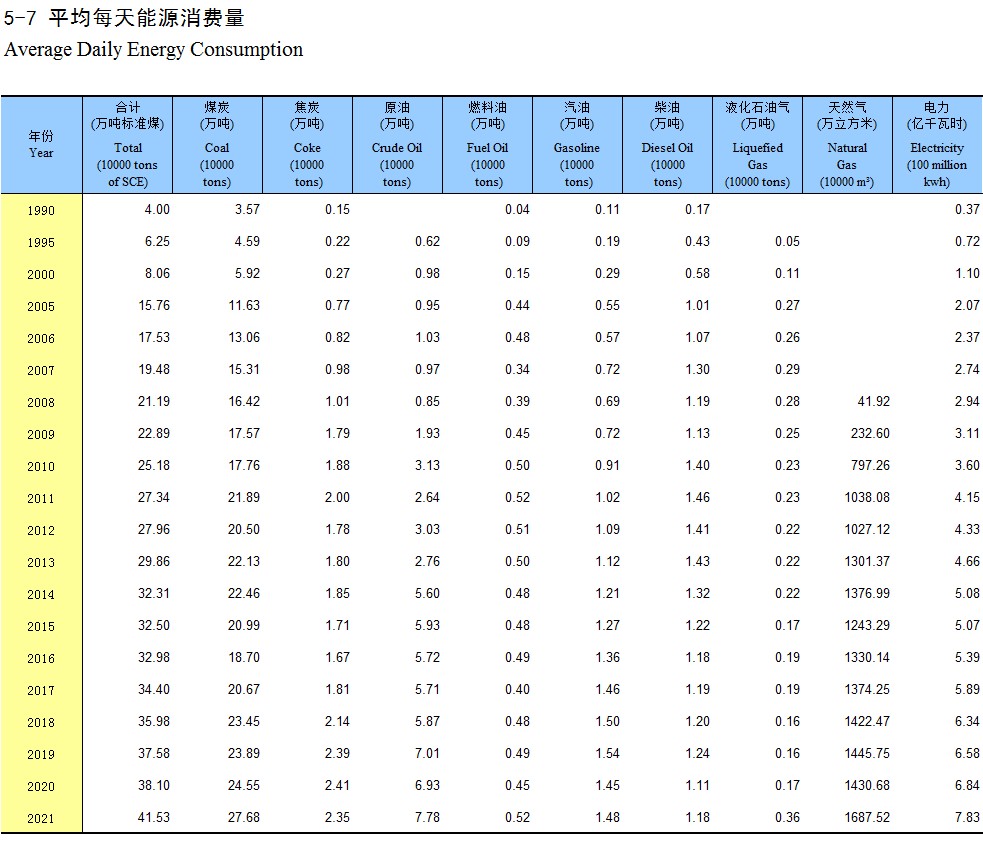 5-7 平均每天能源消费量
Average Daily Energy Consumption

| 年份 Year | 合计 (万吨标准煤) Total (10000 tons of SCE) | 煤炭 (万吨) Coal (10000 tons) | 焦炭 (万吨) Coke (10000 tons) | 原油 (万吨) Crude Oil (10000 tons) | 燃料油 (万吨) Fuel Oil (10000 tons) | 汽油 (万吨) Gasoline (10000 tons) | 柴油 (万吨) Diesel Oil (10000 tons) | 液化石油气 (万吨) Liquefied Gas (10000 tons) | 天然气 (万立方米) Natural Gas (10000 m³) | 电力 (亿千瓦时) Electricity (100 million kwh) |
|---|---|---|---|---|---|---|---|---|---|---|
| 1990 | 4.00 | 3.57 | 0.15 | | 0.04 | 0.11 | 0.17 | | | 0.37 |
| 1995 | 6.25 | 4.59 | 0.22 | 0.62 | 0.09 | 0.19 | 0.43 | 0.05 | | 0.72 |
| 2000 | 8.06 | 5.92 | 0.27 | 0.98 | 0.15 | 0.29 | 0.58 | 0.11 | | 1.10 |
| 2005 | 15.76 | 11.63 | 0.77 | 0.95 | 0.44 | 0.55 | 1.01 | 0.27 | | 2.07 |
| 2006 | 17.53 | 13.06 | 0.82 | 1.03 | 0.48 | 0.57 | 1.07 | 0.26 | | 2.37 |
| 2007 | 19.48 | 15.31 | 0.98 | 0.97 | 0.34 | 0.72 | 1.30 | 0.29 | | 2.74 |
| 2008 | 21.19 | 16.42 | 1.01 | 0.85 | 0.39 | 0.69 | 1.19 | 0.28 | 41.92 | 2.94 |
| 2009 | 22.89 | 17.57 | 1.79 | 1.93 | 0.45 | 0.72 | 1.13 | 0.25 | 232.60 | 3.11 |
| 2010 | 25.18 | 17.76 | 1.88 | 3.13 | 0.50 | 0.91 | 1.40 | 0.23 | 797.26 | 3.60 |
| 2011 | 27.34 | 21.89 | 2.00 | 2.64 | 0.52 | 1.02 | 1.46 | 0.23 | 1038.08 | 4.15 |
| 2012 | 27.96 | 20.50 | 1.78 | 3.03 | 0.51 | 1.09 | 1.41 | 0.22 | 1027.12 | 4.33 |
| 2013 | 29.86 | 22.13 | 1.80 | 2.76 | 0.50 | 1.12 | 1.43 | 0.22 | 1301.37 | 4.66 |
| 2014 | 32.31 | 22.46 | 1.85 | 5.60 | 0.48 | 1.21 | 1.32 | 0.22 | 1376.99 | 5.08 |
| 2015 | 32.50 | 20.99 | 1.71 | 5.93 | 0.48 | 1.27 | 1.22 | 0.17 | 1243.29 | 5.07 |
| 2016 | 32.98 | 18.70 | 1.67 | 5.72 | 0.49 | 1.36 | 1.18 | 0.19 | 1330.14 | 5.39 |
| 2017 | 34.40 | 20.67 | 1.81 | 5.71 | 0.40 | 1.46 | 1.19 | 0.19 | 1374.25 | 5.89 |
| 2018 | 35.98 | 23.45 | 2.14 | 5.87 | 0.48 | 1.50 | 1.20 | 0.16 | 1422.47 | 6.34 |
| 2019 | 37.58 | 23.89 | 2.39 | 7.01 | 0.49 | 1.54 | 1.24 | 0.16 | 1445.75 | 6.58 |
| 2020 | 38.10 | 24.55 | 2.41 | 6.93 | 0.45 | 1.45 | 1.11 | 0.17 | 1430.68 | 6.84 |
| 2021 | 41.53 | 27.68 | 2.35 | 7.78 | 0.52 | 1.48 | 1.18 | 0.36 | 1687.52 | 7.83 |